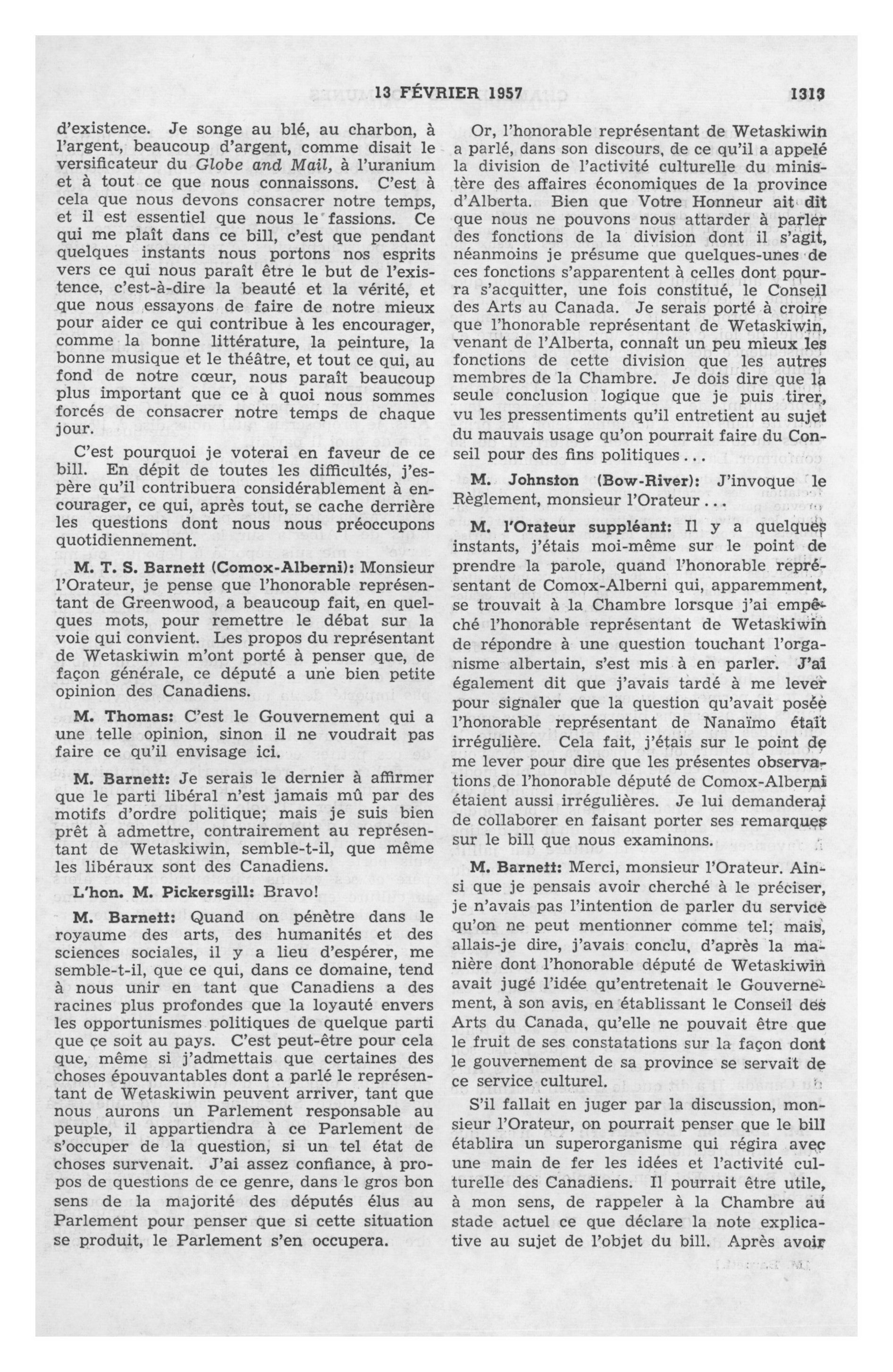 13 FÉVRIER 1957 1313

d'existence. Je songe au blé, au charbon, à l'argent, beaucoup d'argent, comme disait le versificateur du Globe and Mail, à l'uranium et à tout ce que nous connaissons. C'est à cela que nous devons consacrer notre temps, et il est essentiel que nous le fassions. Ce qui me plaît dans ce bill, c'est que pendant quelques instants nous portons nos esprits vers ce qui nous paraît être le but de l'existence, c'est-à-dire la beauté et la vérité, et que nous essayons de faire de notre mieux pour aider ce qui contribue à les encourager, comme la bonne littérature, la peinture, la bonne musique et le théâtre, et tout ce qui, au fond de notre cœur, nous paraît beaucoup plus important que ce à quoi nous sommes forcés de consacrer notre temps de chaque jour.

C'est pourquoi je voterai en faveur de ce bill. En dépit de toutes les difficultés, j'espère qu'il contribuera considérablement à encourager, ce qui, après tout, se cache derrière les questions dont nous nous préoccupons quotidiennement.

M. T. S. Barnett (Comox-Alberni): Monsieur l'Orateur, je pense que l'honorable représentant de Greenwood, a beaucoup fait, en quelques mots, pour remettre le débat sur la voie qui convient. Les propos du représentant de Wetaskiwin m'ont porté à penser que, de façon générale, ce député a une bien petite opinion des Canadiens.

M. Thomas: C'est le Gouvernement qui a une telle opinion, sinon il ne voudrait pas faire ce qu'il envisage ici.

M. Barnett: Je serais le dernier à affirmer que le parti libéral n'est jamais mû par des motifs d'ordre politique; mais je suis bien prêt à admettre, contrairement au représentant de Wetaskiwin, semble-t-il, que même les libéraux sont des Canadiens.

L'hon. M. Pickersgill: Bravo!

M. Barnett: Quand on pénètre dans le royaume des arts, des humanités et des sciences sociales, il y a lieu d'espérer, me semble-t-il, que ce qui, dans ce domaine, tend à nous unir en tant que Canadiens a des racines plus profondes que la loyauté envers les opportunismes politiques de quelque parti que ce soit au pays. C'est peut-être pour cela que, même si j'admettais que certaines des choses épouvantables dont a parlé le représentant de Wetaskiwin peuvent arriver, tant que nous aurons un Parlement responsable au peuple, il appartiendra à ce Parlement de s'occuper de la question, si un tel état de choses survenait. J'ai assez confiance, à propos de questions de ce genre, dans le gros bon sens de la majorité des députés élus au Parlement pour penser que si cette situation se produit, le Parlement s'en occupera.

Or, l'honorable représentant de Wetaskiwin a parlé, dans son discours, de ce qu'il a appelé la division de l'activité culturelle du ministère des affaires économiques de la province d'Alberta. Bien que Votre Honneur ait dit que nous ne pouvons nous attarder à parler des fonctions de la division dont il s'agit, néanmoins je présume que quelques-unes de ces fonctions s'apparentent à celles dont pourra s'acquitter, une fois constitué, le Conseil des Arts au Canada. Je serais porté à croire que l'honorable représentant de Wetaskiwin, venant de l'Alberta, connaît un peu mieux les fonctions de cette division que les autres membres de la Chambre. Je dois dire que la seule conclusion logique que je puis tirer, vu les pressentiments qu'il entretient au sujet du mauvais usage qu'on pourrait faire du Conseil pour des fins politiques...

M. Johnston (Bow-River): J'invoque le Règlement, monsieur l'Orateur...

M. l'Orateur suppléant: Il y a quelques instants, j'étais moi-même sur le point de prendre la parole, quand l'honorable représentant de Comox-Alberni qui, apparemment, se trouvait à la Chambre lorsque j'ai empêché l'honorable représentant de Wetaskiwin de répondre à une question touchant l'organisme albertain, s'est mis à en parler. J'ai également dit que j'avais tardé à me lever pour signaler que la question qu'avait posée l'honorable représentant de Nanaïmo était irrégulière. Cela fait, j'étais sur le point de me lever pour dire que les présentes observations de l'honorable député de Comox-Alberni étaient aussi irrégulières. Je lui demanderai de collaborer en faisant porter ses remarques sur le bill que nous examinons.

M. Barnett: Merci, monsieur l'Orateur. Ainsi que je pensais avoir cherché à le préciser, je n'avais pas l'intention de parler du service qu'on ne peut mentionner comme tel; mais, allais-je dire, j'avais conclu, d'après la manière dont l'honorable député de Wetaskiwin avait jugé l'idée qu'entretenait le Gouvernement, à son avis, en établissant le Conseil des Arts du Canada, qu'elle ne pouvait être que le fruit de ses constatations sur la façon dont le gouvernement de sa province se servait de ce service culturel.

S'il fallait en juger par la discussion, monsieur l'Orateur, on pourrait penser que le bill établira un superorganisme qui régira avec une main de fer les idées et l'activité culturelle des Canadiens. Il pourrait être utile, à mon sens, de rappeler à la Chambre au stade actuel ce que déclare la note explicative au sujet de l'objet du bill. Après avoir